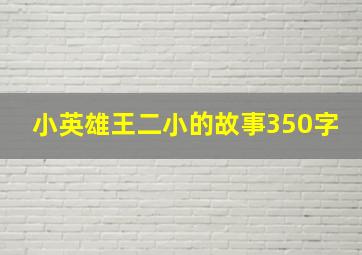 小英雄王二小的故事350字